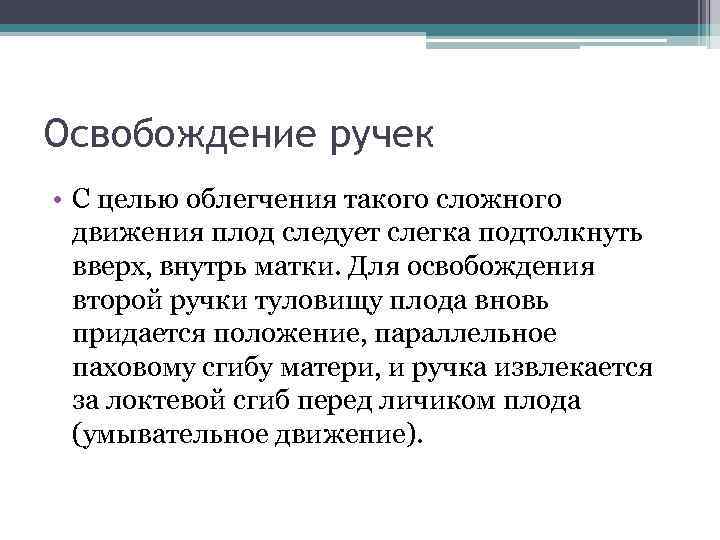 Освобождение ручек

• С целью облегчения такого сложного движения плод следует слегка подтолкнуть вверх, внутрь матки. Для освобождения второй ручки туловищу плода вновь придается положение, параллельное паховому сгибу матери, и ручка извлекается за локтевой сгиб перед личиком плода (умывательное движение).